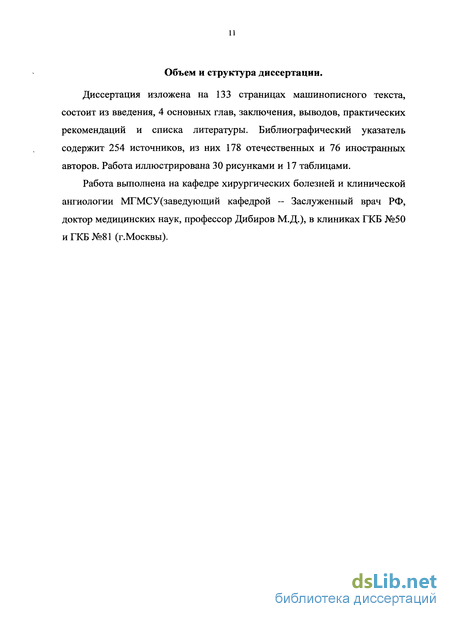 11

Объем и структура диссертации.

Диссертация изложена на 133 страницах машинописного текста, состоит из введения, 4 основных глав, заключения, выводов, практических рекомендаций и списка литературы. Библиографический указатель содержит 254 источников, из них 178 отечественных и 76 иностранных авторов. Работа иллюстрирована 30 рисунками и 17 таблицами.

Работа выполнена на кафедре хирургических болезней и клинической ангиологии МГМСУ(заведующий кафедрой -- Заслуженный врач РФ, доктор медицинских наук, профессор Дибиров М.Д.), в клиниках ГКБ №50 и ГКБ №81 (г.Москвы).

dsLib.net
библиотека диссертаций